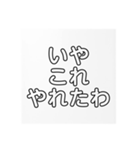 いや
これ
やれたわ